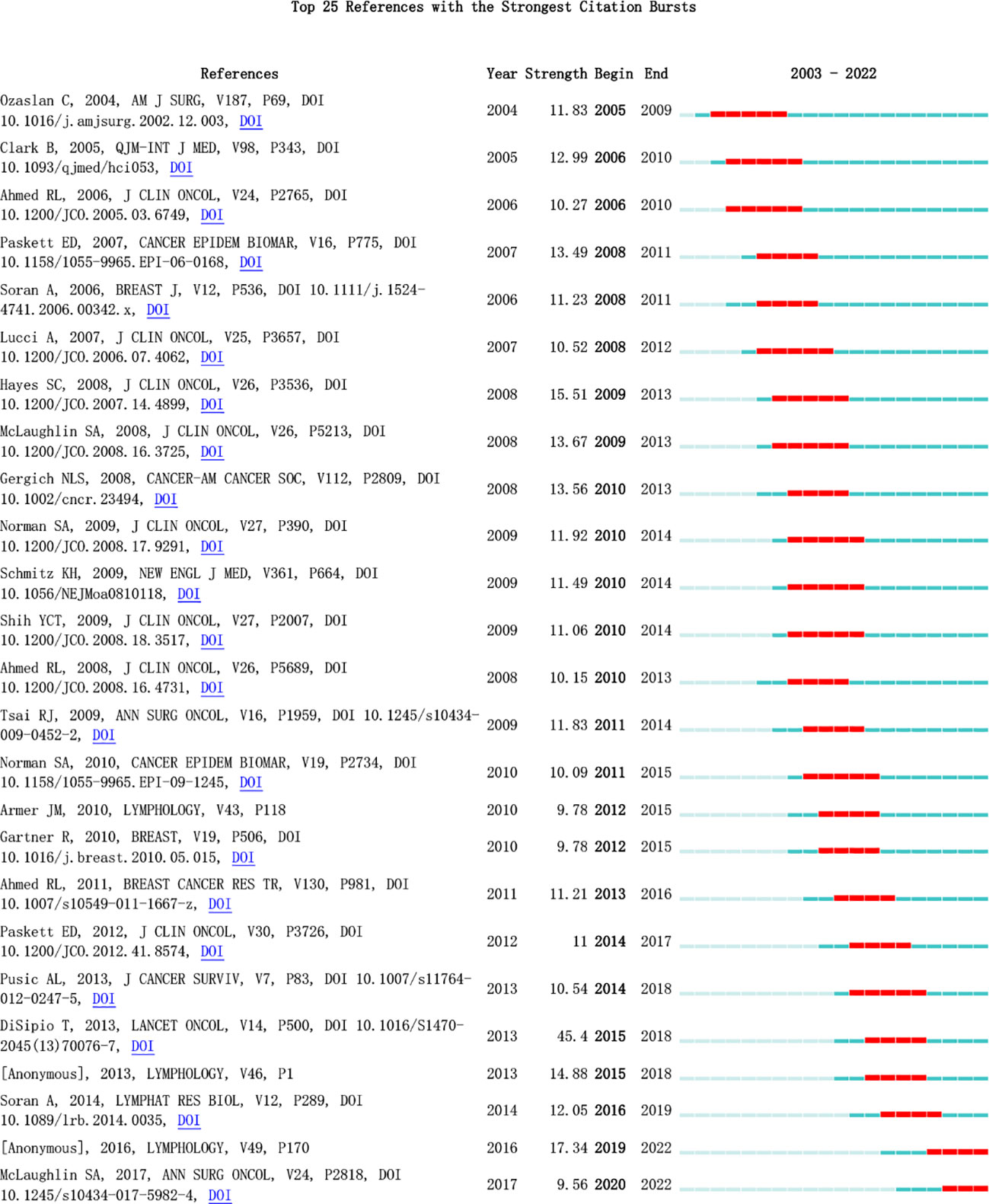 Top 25 References with the Strongest Citation Bursts

| References | Year | Strength | Begin | End | 2003 - 2022 |
|---|---|---|---|---|---|
| Ozaslan C, 2004, AM J SURG, V187, P69, DOI 10.1016/j.amjsurg.2002.12.003, DOI | 2004 | 11.83 | 2005 | 2009 | |
| Clark B, 2005, QJM-INT J MED, V98, P343, DOI 10.1093/qjmed/hci053, DOI | 2005 | 12.99 | 2006 | 2010 | |
| Ahmed RL, 2006, J CLIN ONCOL, V24, P2765, DOI 10.1200/JCO.2005.03.6749, DOI | 2006 | 10.27 | 2006 | 2010 | |
| Paskett ED, 2007, CANCER EPIDEM BIOMAR, V16, P775, DOI 10.1158/1055-9965.EPI-06-0168, DOI | 2007 | 13.49 | 2008 | 2011 | |
| Soran A, 2006, BREAST J, V12, P536, DOI 10.1111/j.1524-4741.2006.00342.x, DOI | 2006 | 11.23 | 2008 | 2011 | |
| Lucci A, 2007, J CLIN ONCOL, V25, P3657, DOI 10.1200/JCO.2006.07.4062, DOI | 2007 | 10.52 | 2008 | 2012 | |
| Hayes SC, 2008, J CLIN ONCOL, V26, P3536, DOI 10.1200/JCO.2007.14.4899, DOI | 2008 | 15.51 | 2009 | 2013 | |
| McLaughlin SA, 2008, J CLIN ONCOL, V26, P5213, DOI 10.1200/JCO.2008.16.3725, DOI | 2008 | 13.67 | 2009 | 2013 | |
| Gergich NLS, 2008, CANCER-AM CANCER SOC, V112, P2809, DOI 10.1002/cncr.23494, DOI | 2008 | 13.56 | 2010 | 2013 | |
| Norman SA, 2009, J CLIN ONCOL, V27, P390, DOI 10.1200/JCO.2008.17.9291, DOI | 2009 | 11.92 | 2010 | 2014 | |
| Schmitz KH, 2009, NEW ENGL J MED, V361, P664, DOI 10.1056/NEJMoa0810118, DOI | 2009 | 11.49 | 2010 | 2014 | |
| Shih YCT, 2009, J CLIN ONCOL, V27, P2007, DOI 10.1200/JCO.2008.18.3517, DOI | 2009 | 11.06 | 2010 | 2014 | |
| Ahmed RL, 2008, J CLIN ONCOL, V26, P5689, DOI 10.1200/JCO.2008.16.4731, DOI | 2008 | 10.15 | 2010 | 2013 | |
| Tsai RJ, 2009, ANN SURG ONCOL, V16, P1959, DOI 10.1245/s10434-009-0452-2, DOI | 2009 | 11.83 | 2011 | 2014 | |
| Norman SA, 2010, CANCER EPIDEM BIOMAR, V19, P2734, DOI 10.1158/1055-9965.EPI-09-1245, DOI | 2010 | 10.09 | 2011 | 2015 | |
| Armer JM, 2010, LYMPHOLOGY, V43, P118 | 2010 | 9.78 | 2012 | 2015 | |
| Gartner R, 2010, BREAST, V19, P506, DOI 10.1016/j.breast.2010.05.015, DOI | 2010 | 9.78 | 2012 | 2015 | |
| Ahmed RL, 2011, BREAST CANCER RES TR, V130, P981, DOI 10.1007/s10549-011-1667-z, DOI | 2011 | 11.21 | 2013 | 2016 | |
| Paskett ED, 2012, J CLIN ONCOL, V30, P3726, DOI 10.1200/JCO.2012.41.8574, DOI | 2012 | 11 | 2014 | 2017 | |
| Pusic AL, 2013, J CANCER SURVIV, V7, P83, DOI 10.1007/s11764-012-0247-5, DOI | 2013 | 10.54 | 2014 | 2018 | |
| DiSipio T, 2013, LANCET ONCOL, V14, P500, DOI 10.1016/S1470-2045(13)70076-7, DOI | 2013 | 45.4 | 2015 | 2018 | |
| [Anonymous], 2013, LYMPHOLOGY, V46, P1 | 2013 | 14.88 | 2015 | 2018 | |
| Soran A, 2014, LYMPHAT RES BIOL, V12, P289, DOI 10.1089/lrb.2014.0035, DOI | 2014 | 12.05 | 2016 | 2019 | |
| [Anonymous], 2016, LYMPHOLOGY, V49, P170 | 2016 | 17.34 | 2019 | 2022 | |
| McLaughlin SA, 2017, ANN SURG ONCOL, V24, P2818, DOI 10.1245/s10434-017-5982-4, DOI | 2017 | 9.56 | 2020 | 2022 | |